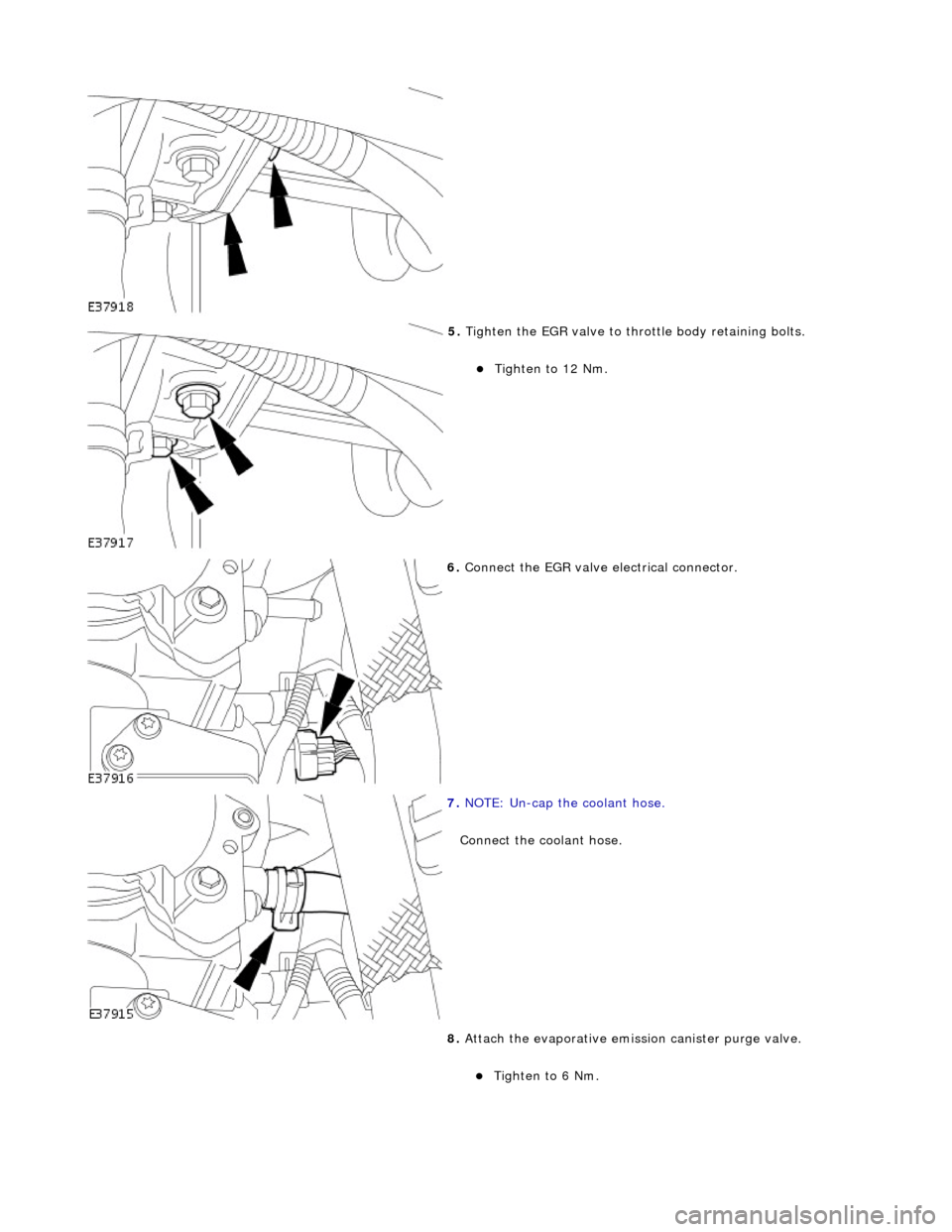 E37918

5. Tighten the EGR valve to throttle body retaining bolts.

Tighten to 12 Nm.

E37917

6. Connect the EGR valve electrical connector.

E37916

7. NOTE: Un-cap the coolant hose.

Connect the coolant hose.

E37915

8. Attach the evaporative emission canister purge valve.

Tighten to 6 Nm.

carmanualsonline.info